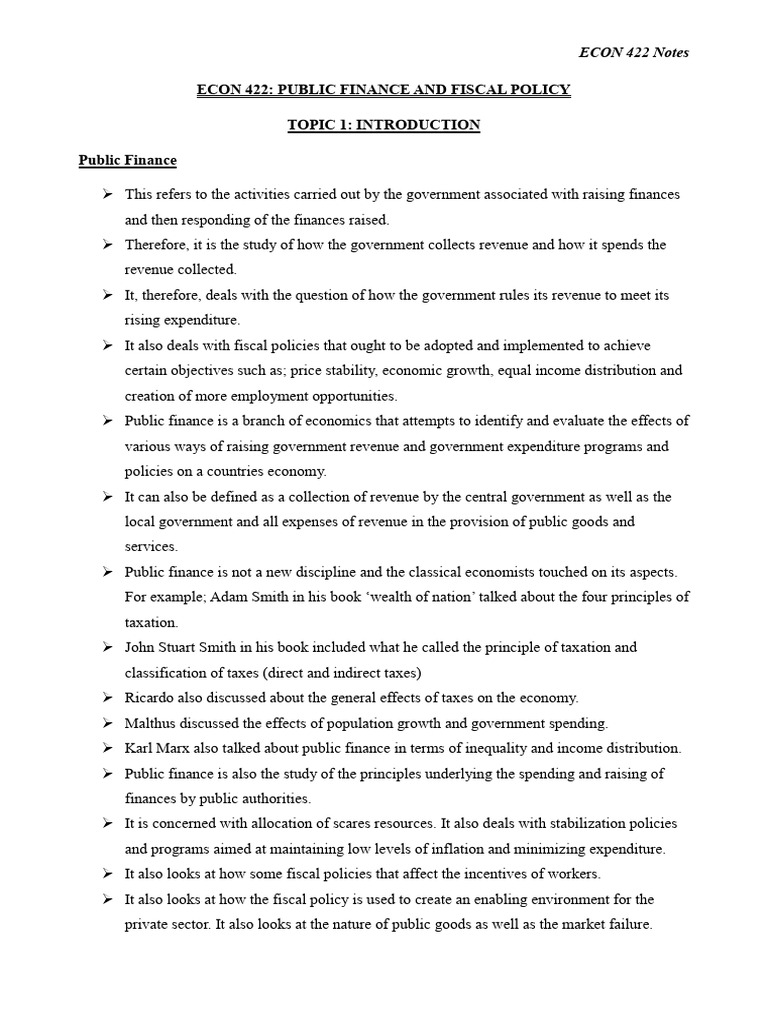 ECON 422 Notes

ECON 422: PUBLIC FINANCE AND FISCAL POLICY

TOPIC 1: INTRODUCTION

Public Finance

➢ This refers to the activities carried out by the government associated with raising finances and then responding of the finances raised.
➢ Therefore, it is the study of how the government collects revenue and how it spends the revenue collected.
➢ It, therefore, deals with the question of how the government rules its revenue to meet its rising expenditure.
➢ It also deals with fiscal policies that ought to be adopted and implemented to achieve certain objectives such as; price stability, economic growth, equal income distribution and creation of more employment opportunities.
➢ Public finance is a branch of economics that attempts to identify and evaluate the effects of various ways of raising government revenue and government expenditure programs and policies on a countries economy.
➢ It can also be defined as a collection of revenue by the central government as well as the local government and all expenses of revenue in the provision of public goods and services.
➢ Public finance is not a new discipline and the classical economists touched on its aspects. For example; Adam Smith in his book 'wealth of nation' talked about the four principles of taxation.
➢ John Stuart Smith in his book included what he called the principle of taxation and classification of taxes (direct and indirect taxes)
➢ Ricardo also discussed about the general effects of taxes on the economy.
➢ Malthus discussed the effects of population growth and government spending.
➢ Karl Marx also talked about public finance in terms of inequality and income distribution.
➢ Public finance is also the study of the principles underlying the spending and raising of finances by public authorities.
➢ It is concerned with allocation of scares resources. It also deals with stabilization policies and programs aimed at maintaining low levels of inflation and minimizing expenditure.
➢ It also looks at how some fiscal policies that affect the incentives of workers.
➢ It also looks at how the fiscal policy is used to create an enabling environment for the private sector. It also looks at the nature of public goods as well as the market failure.